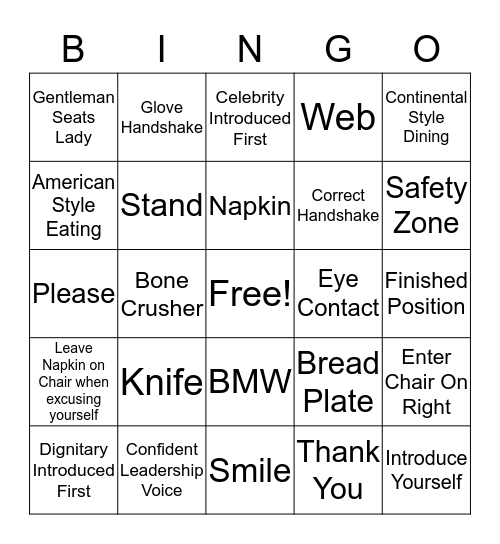 | B | I | N | G | O |
|---|---|---|---|---|
| Gentleman Seats Lady | Glove Handshake | Celebrity Introduced First | Web | Continental Style Dining |
| American Style Eating | Stand | Napkin | Correct Handshake | Safety Zone |
| Please | Bone Crusher | Free! | Eye Contact | Finished Position |
| Leave Napkin on Chair when excusing yourself | Knife | BMW | Bread Plate | Enter Chair On Right |
| Dignitary Introduced First | Confident Leadership Voice | Smile | Thank You | Introduce Yourself |